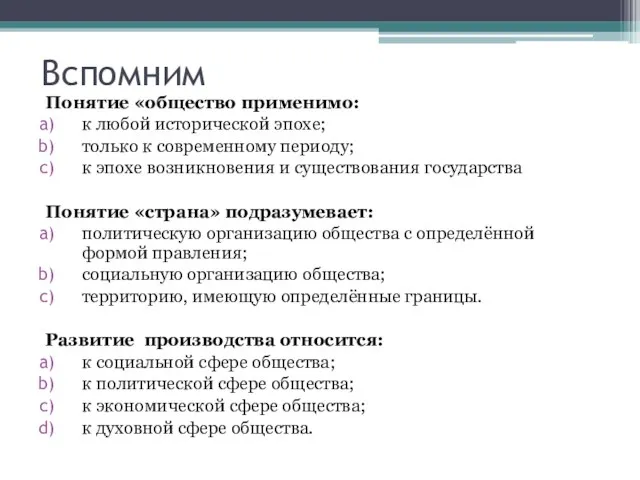 Вспомним

Понятие «общество применимо:
a) к любой исторической эпохе;
b) только к современному периоду;
c) к эпохе возникновения и существования государства

Понятие «страна» подразумевает:
a) политическую организацию общества с определённой формой правления;
b) социальную организацию общества;
c) территорию, имеющую определённые границы.

Развитие производства относится:
a) к социальной сфере общества;
b) к политической сфере общества;
c) к экономической сфере общества;
d) к духовной сфере общества.